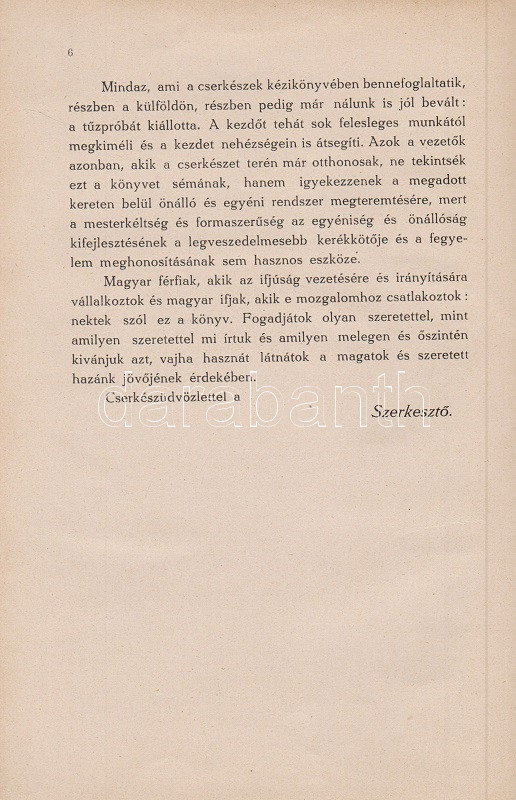 6

Mindaz, ami a cserkészek kézikönyvében bennefoglaltatik, részben a külföldön, részben pedig már nálunk is jól bevált: a tűzpróbát kiállotta. A kezdőt tehát sok felesleges munkától megkiméli és a kezdet nehézségein is átsegíti. Azok a vezetők azonban, akik a cserkészet terén már otthonosak, ne tekintsék ezt a könyvet sémának, hanem igyekezzenek a megadott kereten belül önálló és egyéni rendszer megteremtésére, mert a mesterkéltség és formaszerűség az egyéniség és önállóság kifejlesztésének a legveszedelmesebb kerékkötője és a fegyelem meghonosításának sem hasznos eszköze.

Magyar férfiak, akik az ifjúság vezetésére és irányítására vállalkoztok és magyar ifjak, akik e mozgalomhoz csatlakoztok: nektek szól ez a könyv. Fogadjátok olyan szeretettel, mint amilyen szeretettel mi írtuk és amilyen melegen és őszintén kivánjuk azt, vajha hasznát látnátok a magatok és szeretett hazánk jövőjének érdekében.

Cserkészüdvözlettel a

Szerkesztő.

darabanth